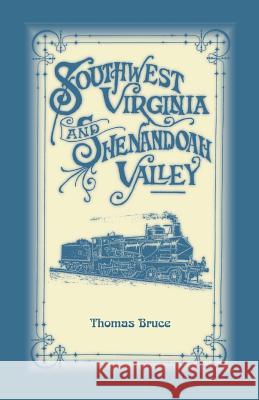 SOUTHWEST VIRGINIA AND SHENANDOAH VALLEY

Thomas Bruce

Kraina Książek